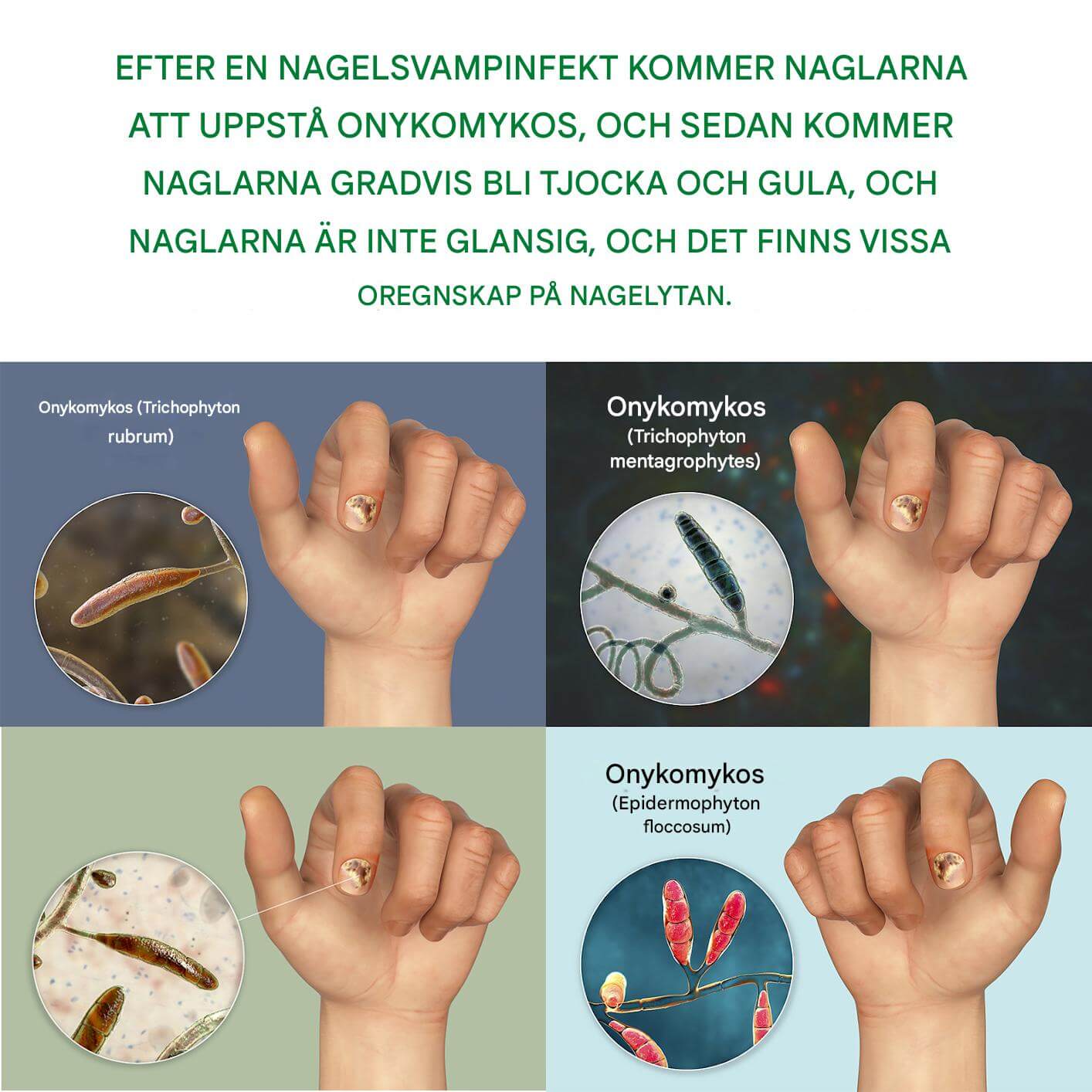 EFTER EN NAGELSVAMPINFEKT KOMMER NAGLARNA ATT UPPSTÅ ONYKOMYKOS, OCH SEDAN KOMMER NAGLARNA GRADVIS BLI TJOCKA OCH GULA, OCH NAGLARNA ÄR INTE GLANSIG, OCH DET FINNS VISSA OREGNSKAP PÅ NAGELYTAN.

Onykomykos (Trichophyton rubrum)

Onykomykos
(Trichophyton mentagrophytes)

Onykomykos
(Epidermophyton floccosum)